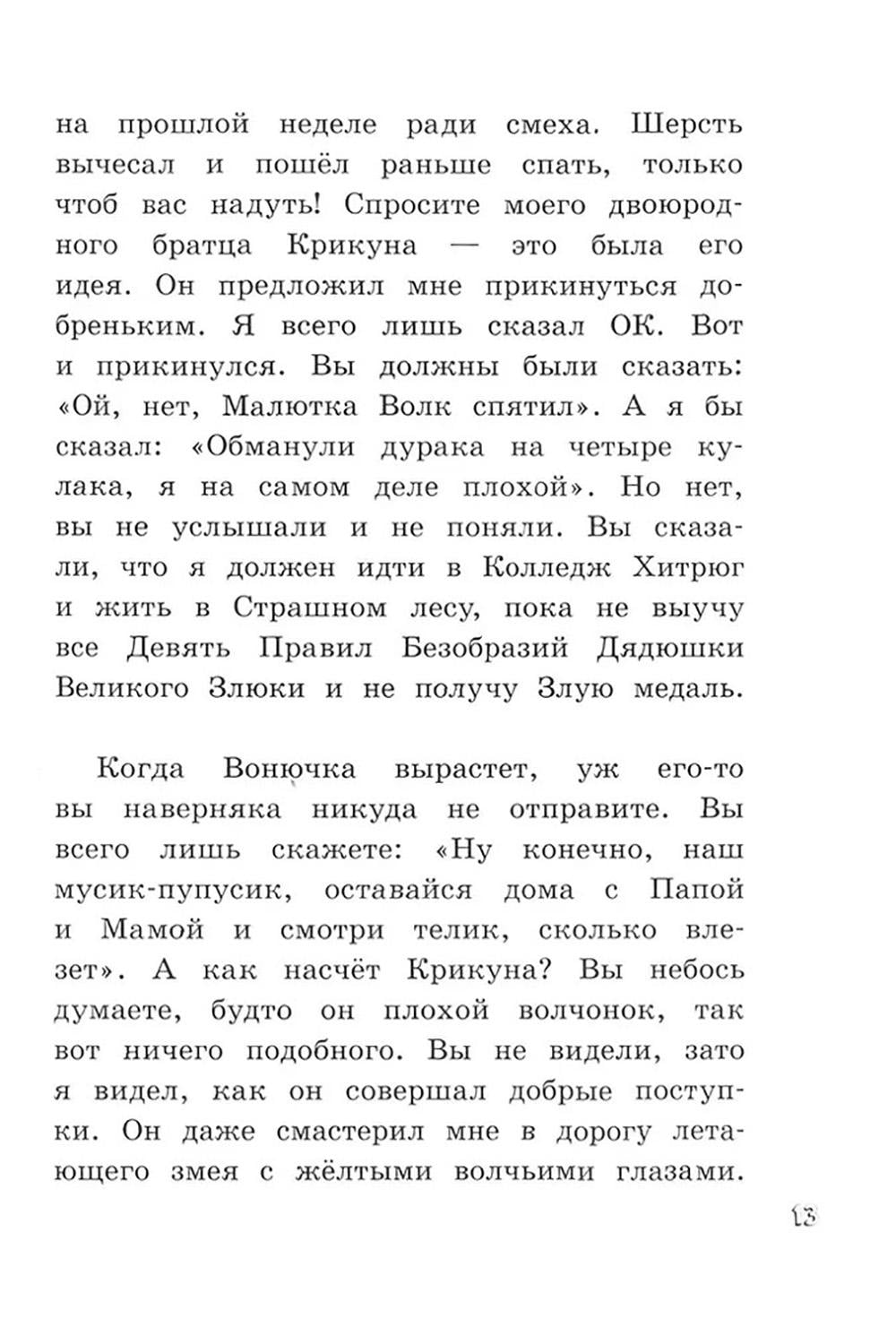 на прошлой неделе ради смеха. Шерсть вычесал и пошёл раньше спать, только чтоб вас надуть! Спросите моего двоюродного братца Крикуна — это была его идея. Он предложил мне прикинуться добреньким. Я всего лишь сказал ОК. Вот и прикинулся. Вы должны были сказать: «Ой, нет, Малютка Волк спятил». А я бы сказал: «Обманули дурака на четыре кулака, я на самом деле плохой». Но нет, вы не услышали и не поняли. Вы сказали, что я должен идти в Колледж Хитрюг и жить в Страшном лесу, пока не выучу все Девять Правил Безобразий Дядюшки Великого Злюки и не получу Злую медаль.

Когда Вонючка вырастет, уж его-то вы наверняка никуда не отправите. Вы всего лишь скажете: «Ну конечно, наш мусик-пупусик, оставайся дома с Папой и Мамой и смотри телик, сколько влезет». А как насчёт Крикуна? Вы небось думаете, будто он плохой волчонок, так вот ничего подобного. Вы не видели, зато я видел, как он совершал добрые поступки. Он даже смастерил мне в дорогу летающего змея с жёлтыми волчьими глазами.

13